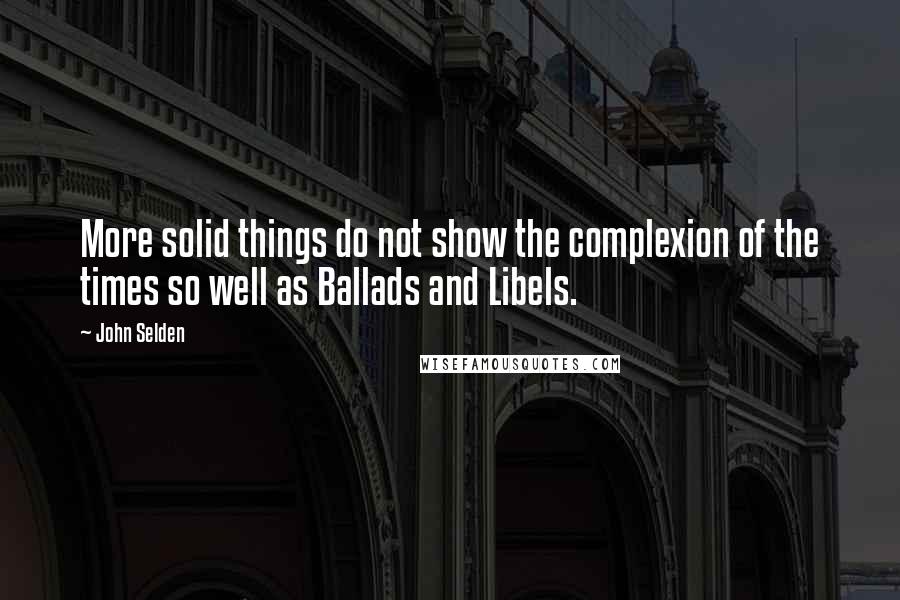 More solid things do not show the complexion of the times so well as Ballads and Libels.

~ John Selden

WISEFAMOUSQUOTES.COM